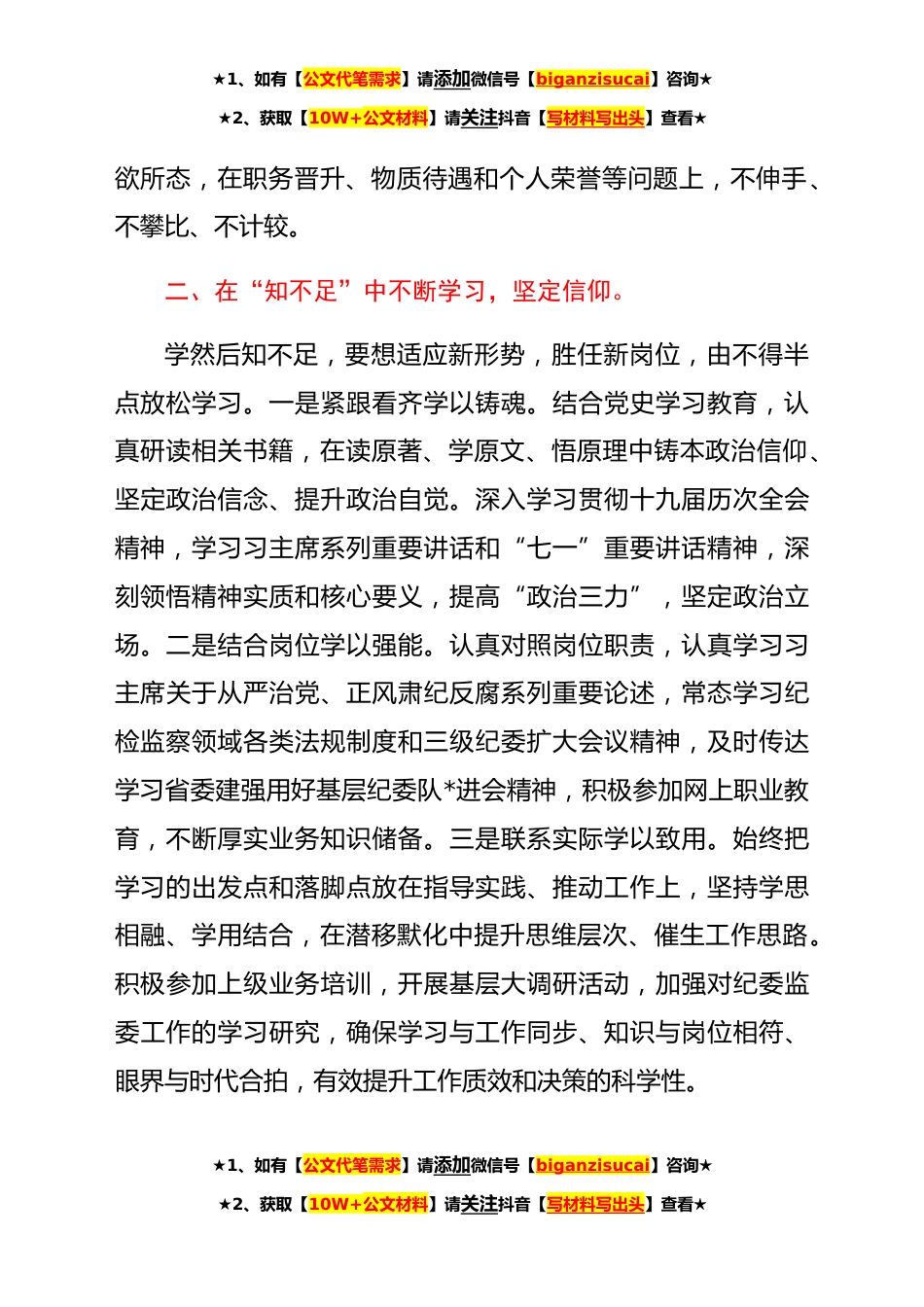 ★1、如有【公文代笔需求】请添加微信号【biganzisucai】咨询★

★2、获取【10W+公文材料】请关注抖音【写材料写出头】查看★

欲所态，在职务晋升、物质待遇和个人荣誉等问题上，不伸手、不攀比、不计较。

二、在“知不足”中不断学习，坚定信仰。

学然后知不足，要想适应新形势，胜任新岗位，由不得半点放松学习。一是紧跟看齐学以铸魂。结合党史学习教育，认真研读相关书籍，在读原著、学原文、悟原理中铸本政治信仰、坚定政治信念、提升政治自觉。深入学习贯彻十九届历次全会精神，学习习主席系列重要讲话和“七一”重要讲话精神，深刻领悟精神实质和核心要义，提高“政治三力”，坚定政治立场。二是结合岗位学以强能。认真对照岗位职责，认真学习习主席关于从严治党、正风肃纪反腐系列重要论述，常态学习纪检监察领域各类法规制度和三级纪委扩大会议精神，及时传达学习省委建强用好基层纪委队*进会精神，积极参加网上职业教育，不断厚实业务知识储备。三是联系实际学以致用。始终把学习的出发点和落脚点放在指导实践、推动工作上，坚持学思相融、学用结合，在潜移默化中提升思维层次、催生工作思路。积极参加上级业务培训，开展基层大调研活动，加强对纪委监委工作的学习研究，确保学习与工作同步、知识与岗位相符、眼界与时代合拍，有效提升工作质效和决策的科学性。

★1、如有【公文代笔需求】请添加微信号【biganzisucai】咨询★

★2、获取【10W+公文材料】请关注抖音【写材料写出头】查看★